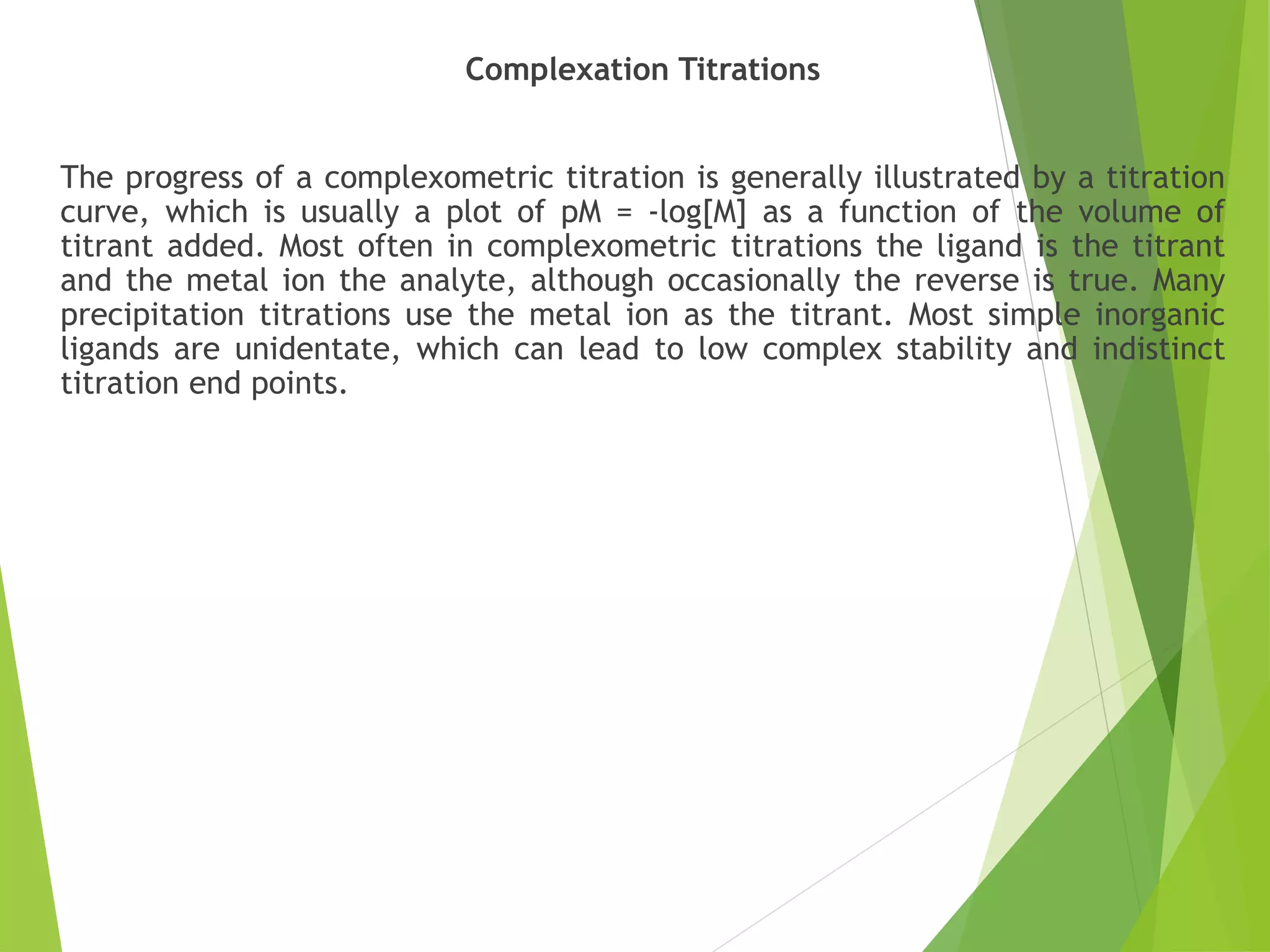 Complexation Titrations

The progress of a complexometric titration is generally illustrated by a titration curve, which is usually a plot of pM = -log[M] as a function of the volume of titrant added. Most often in complexometric titrations the ligand is the titrant and the metal ion the analyte, although occasionally the reverse is true. Many precipitation titrations use the metal ion as the titrant. Most simple inorganic ligands are unidentate, which can lead to low complex stability and indistinct titration end points.